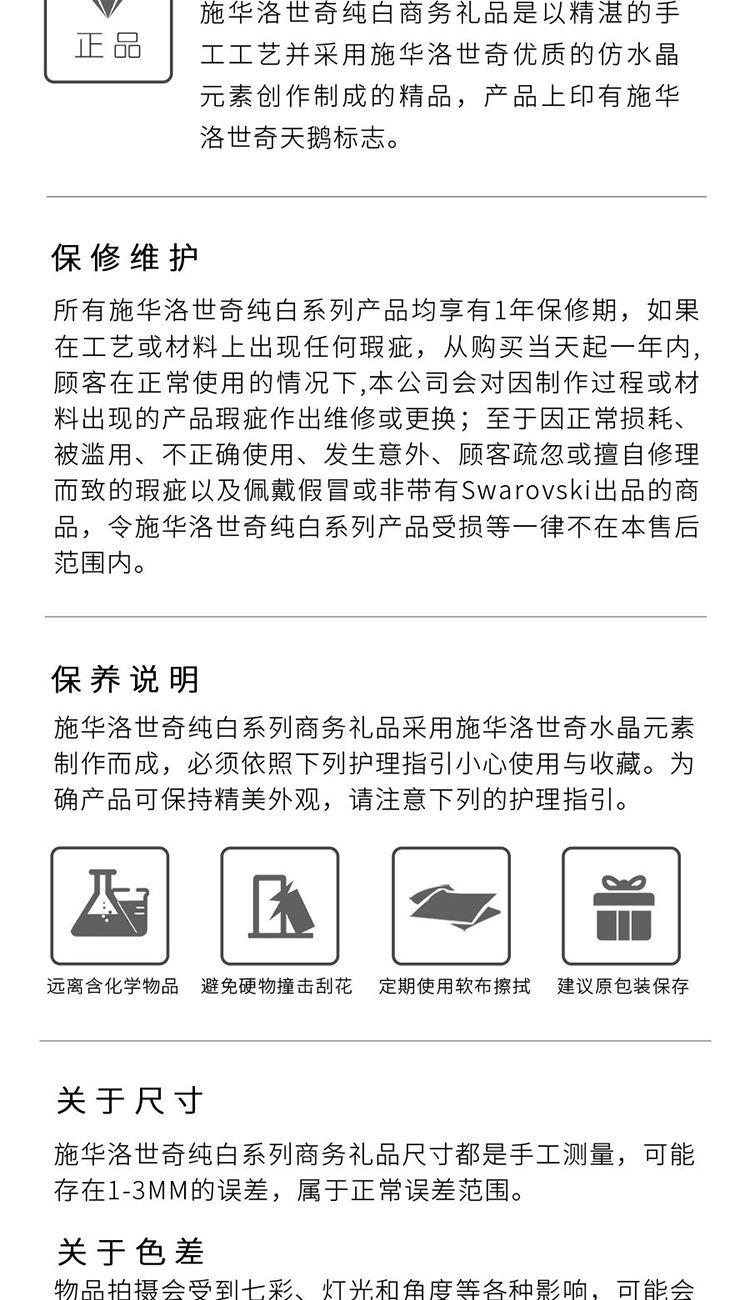 正品

施华洛世奇纯白商务礼品是以精湛的手工工艺并采用施华洛世奇优质的仿水晶元素创作制成的精品，产品上印有施华洛世奇天鹅标志。

保修维护

所有施华洛世奇纯白系列产品均享有1年保修期，如果在工艺或材料上出现任何瑕疵，从购买当天起一年内,顾客在正常使用的情况下,本公司会对因制作过程或材料出现的产品瑕疵作出维修或更换；至于因正常损耗、被滥用、不正确使用、发生意外、顾客疏忽或擅自修理而致的瑕疵以及佩戴假冒或非带有Swarovski出品的商品，令施华洛世奇纯白系列产品受损等一律不在本售后范围内。

保养说明

施华洛世奇纯白系列商务礼品采用施华洛世奇水晶元素制作而成，必须依照下列护理指引小心使用与收藏。为确产品可保持精美外观，请注意下列的护理指引。

远离含化学物品

避免硬物撞击刮花

定期使用软布擦拭

建议原包装保存

关于尺寸

施华洛世奇纯白系列商务礼品尺寸都是手工测量，可能存在1-3MM的误差，属于正常误差范围。

关于色差

物品拍摄会受到七彩、灯光和角度等各种影响，可能会